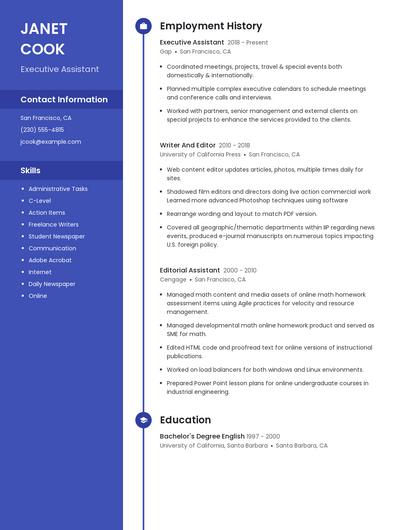 JANET COOK

Executive Assistant

Contact Information

San Francisco, CA

(230) 555-4815

jcook@example.com

Skills

- Administrative Tasks
- C-Level
- Action Items
- Freelance Writers
- Student Newspaper
- Communication
- Adobe Acrobat
- Internet
- Daily Newspaper
- Online

Employment History

Executive Assistant 2018 - Present
Gap • San Francisco, CA

- Coordinated meetings, projects, travel & special events both domestically & internationally.
- Planned multiple complex executive calendars to schedule meetings and conference calls and interviews.
- Worked with partners, senior management and external clients on special projects to enhance the services provided to the clients.

Writer And Editor 2010 - 2018
University of California Press • San Francisco, CA

- Web content editor updates articles, photos, multiple times daily for sites.
- Shadowed film editors and directors doing live action commercial work Learned more advanced Photoshop techniques using software
- Rearrange wording and layout to match PDF version.
- Covered all geographic/thematic departments within IIP regarding news events, produced e-journal manuscripts on numerous topics impacting U.S. foreign policy.

Editorial Assistant 2000 - 2010
Cengage • San Francisco, CA

- Managed math content and media assets of online math homework assessment items using Agile practices for velocity and resource management.
- Managed developmental math online homework product and served as SME for math.
- Edited HTML code and proofread text for online versions of instructional publications.
- Worked on load balancers for both windows and Linux environments.
- Prepared Power Point lesson plans for online undergraduate courses in industrial engineering.

Education

Bachelor's Degree English 1997 - 2000
University of California, Santa Barbara • Santa Barbara, CA